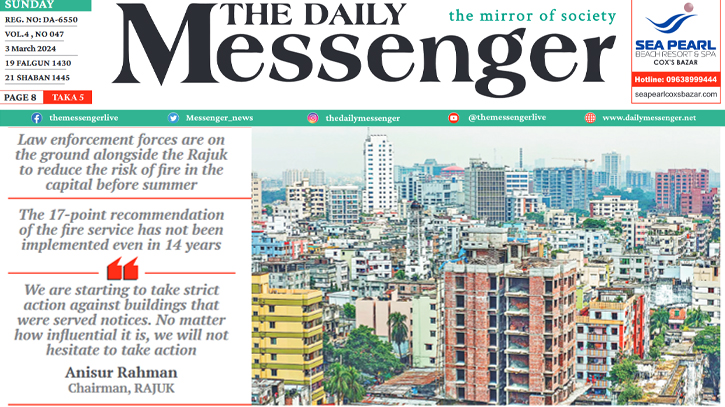 SUNDAY
REG. NO: DA-6550
VOL.4 , NO 047
3 March 2024
19 FALGUN 1430
21 SHABAN 1445
PAGE 8
TAKA 5

THE DAILY
Messenger
the mirror of society

SEA PEARL
BEACH RESORT & SPA
COX'S BAZAR
Hotline: 09638999444
seapearlcoxsbazar.com

themessengerlive
Messenger_news
thedailymessenger
@themessengerlive
www.dailymessenger.net

Law enforcement forces are on the ground alongside the Rajuk to reduce the risk of fire in the capital before summer

The 17-point recommendation of the fire service has not been implemented even in 14 years

We are starting to take strict action against buildings that were served notices. No matter how influential it is, we will not hesitate to take action

Anisur Rahman
Chairman, RAJUK